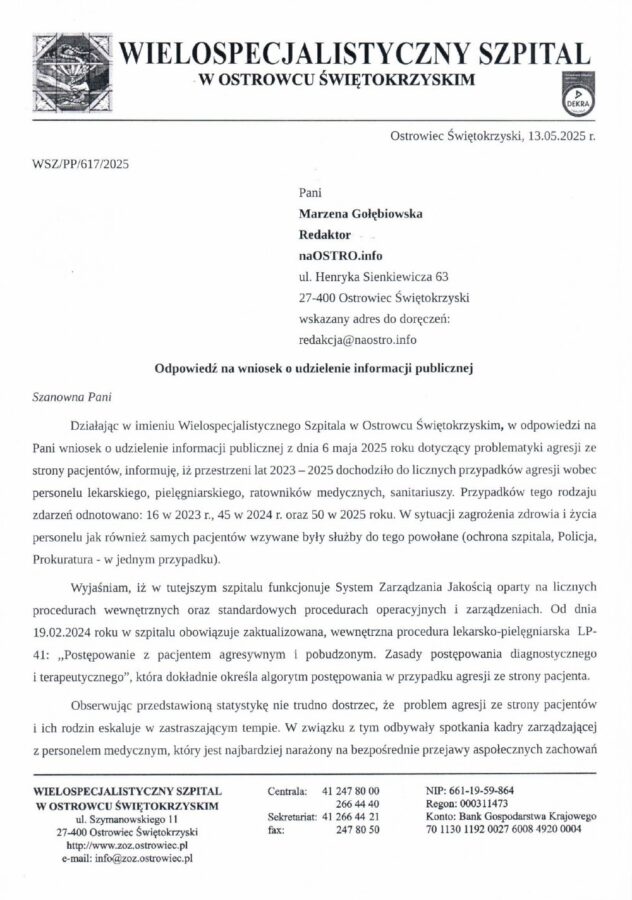 WIELOSPECJALISTYCZNY SZPITAL
W OSTROWCU ŚWIĘTOKRZYSKIM

DEKRA

Ostrowiec Świętokrzyski, 13.05.2025 r.

WSZ/PP/617/2025

Pani
Marzena Gołębiowska
Redaktor
naOSTRO.info
ul. Henryka Sienkiewicza 63
27-400 Ostrowiec Świętokrzyski
wskazany adres do doręczeń:
redakcja@naostro.info

Odpowiedź na wniosek o udzielenie informacji publicznej

Szanowna Pani

Działając w imieniu Wielospecjalistycznego Szpitala w Ostrowcu Świętokrzyskim, w odpowiedzi na Pani wniosek o udzielenie informacji publicznej z dnia 6 maja 2025 roku dotyczący problematyki agresji ze strony pacjentów, informuję, iż przestrzeni lat 2023 – 2025 dochodziło do licznych przypadków agresji wobec personelu lekarskiego, pielęgniarskiego, ratowników medycznych, sanitariuszy. Przypadków tego rodzaju zdarzeń odnotowano: 16 w 2023 r., 45 w 2024 r. oraz 50 w 2025 roku. W sytuacji zagrożenia zdrowia i życia personelu jak również samych pacjentów wzywane były służby do tego powołane (ochrona szpitala, Policja, Prokuratura - w jednym przypadku).

Wyjaśniam, iż w tutejszym szpitalu funkcjonuje System Zarządzania Jakością oparty na licznych procedurach wewnętrznych oraz standardowych procedurach operacyjnych i zarządzeniach. Od dnia 19.02.2024 roku w szpitalu obowiązuje zaktualizowana, wewnętrzna procedura lekarsko-pielęgniarska LP-41: „Postępowanie z pacjentem agresywnym i pobudzonym. Zasady postępowania diagnostycznego i terapeutycznego", która dokładnie określa algorytm postępowania w przypadku agresji ze strony pacjenta.

Obserwując przedstawioną statystykę nie trudno dostrzec, że problem agresji ze strony pacjentów i ich rodzin eskaluje w zastraszającym tempie. W związku z tym odbywały spotkania kadry zarządzającej z personelem medycznym, który jest najbardziej narażony na bezpośrednie przejawy aspołecznych zachowań

WIELOSPECJALISTYCZNY SZPITAL
W OSTROWCU ŚWIĘTOKRZYSKIM
ul. Szymanowskiego 11
27-400 Ostrowiec Świętokrzyski
http://www.zoz.ostrowiec.pl
e-mail: info@zoz.ostrowiec.pl

Centrala: 41 247 80 00
266 44 40
Sekretariat: 41 266 44 21
fax: 247 80 50

NIP: 661-19-59-864
Regon: 000311473
Konto: Bank Gospodarstwa Krajowego
70 1130 1192 0027 6008 4920 0004